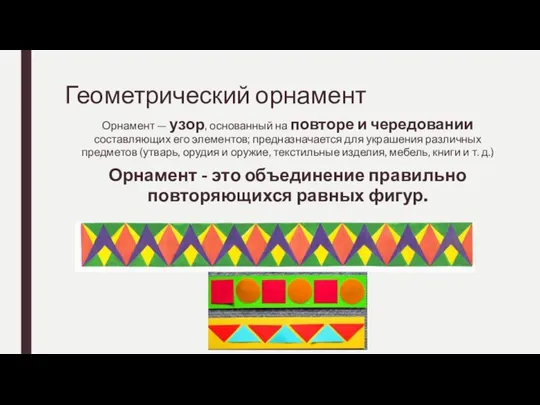 Геометрический орнамент

Орнамент — узор, основанный на повторе и чередовании составляющих его элементов; предназначается для украшения различных предметов (утварь, орудия и оружие, текстильные изделия, мебель, книги и т. д.)

Орнамент - это объединение правильно повторяющихся равных фигур.